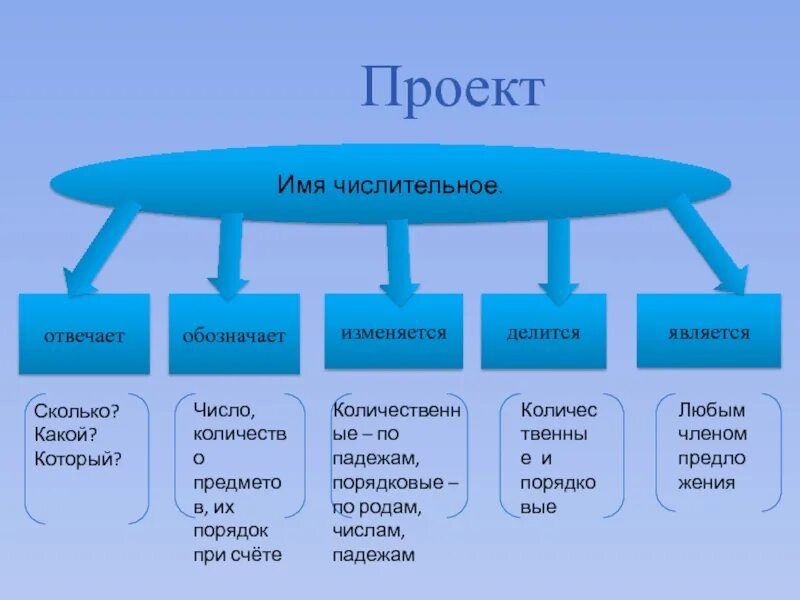 Проект

Имя числительное.

отвечает

обозначает

изменяется

делится

является

Сколько? Какой? Который?

Число, количество предметов, их порядок при счёте

Количественные – по падежам, порядковые – по родам, числам, падежам

Количественные и порядковые

Любым членом предложения